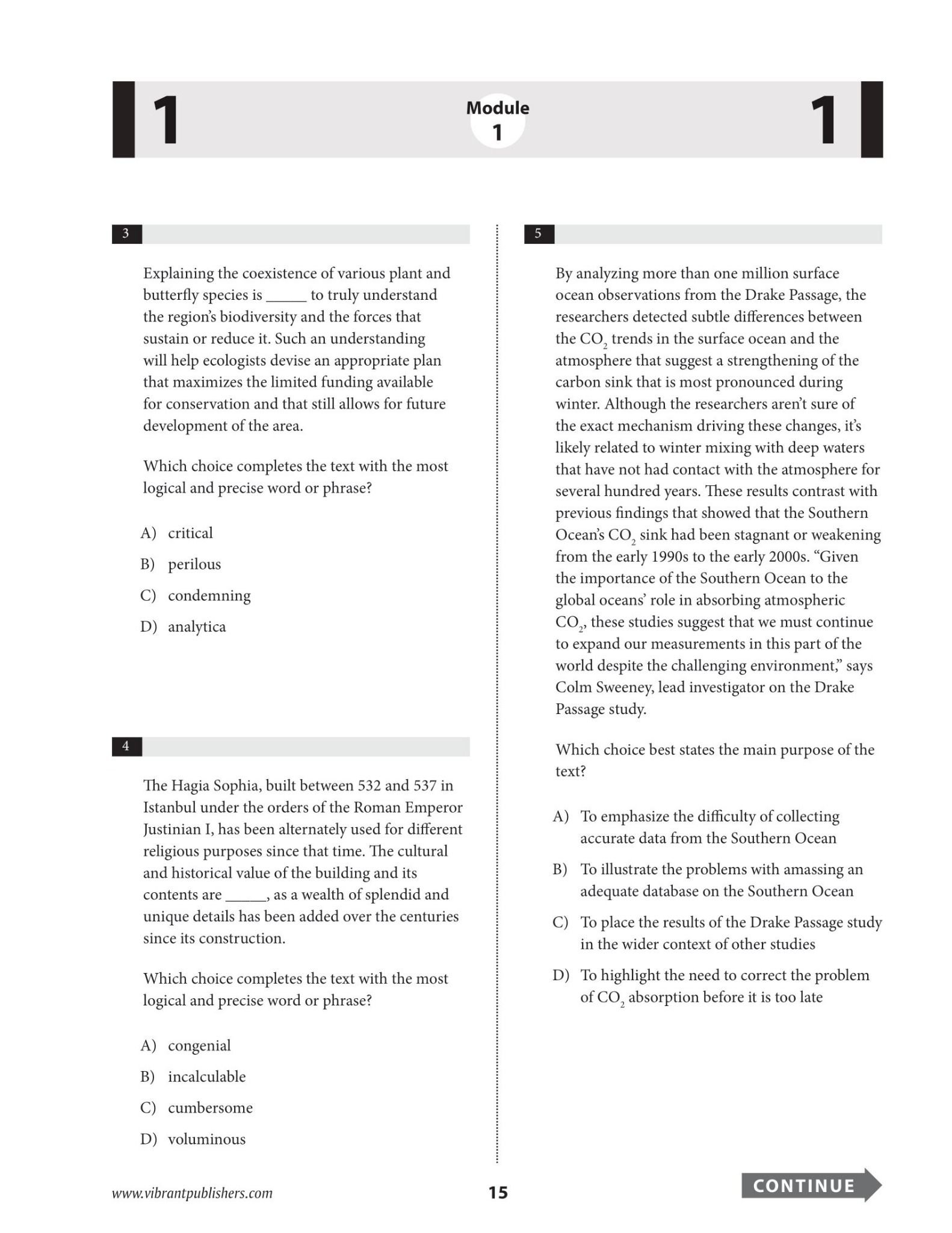 1

Module
1

1

3

Explaining the coexistence of various plant and butterfly species is ______ to truly understand the region's biodiversity and the forces that sustain or reduce it. Such an understanding will help ecologists devise an appropriate plan that maximizes the limited funding available for conservation and that still allows for future development of the area.

Which choice completes the text with the most logical and precise word or phrase?

A) critical

B) perilous

C) condemning

D) analytica

4

The Hagia Sophia, built between 532 and 537 in Istanbul under the orders of the Roman Emperor Justinian I, has been alternately used for different religious purposes since that time. The cultural and historical value of the building and its contents are ______, as a wealth of splendid and unique details has been added over the centuries since its construction.

Which choice completes the text with the most logical and precise word or phrase?

A) congenial

B) incalculable

C) cumbersome

D) voluminous

5

By analyzing more than one million surface ocean observations from the Drake Passage, the researchers detected subtle differences between the $CO_2$ trends in the surface ocean and the atmosphere that suggest a strengthening of the carbon sink that is most pronounced during winter. Although the researchers aren't sure of the exact mechanism driving these changes, it's likely related to winter mixing with deep waters that have not had contact with the atmosphere for several hundred years. These results contrast with previous findings that showed that the Southern Ocean's $CO_2$ sink had been stagnant or weakening from the early 1990s to the early 2000s. "Given the importance of the Southern Ocean to the global oceans' role in absorbing atmospheric $CO_2$, these studies suggest that we must continue to expand our measurements in this part of the world despite the challenging environment," says Colm Sweeney, lead investigator on the Drake Passage study.

Which choice best states the main purpose of the text?

A) To emphasize the difficulty of collecting accurate data from the Southern Ocean

B) To illustrate the problems with amassing an adequate database on the Southern Ocean

C) To place the results of the Drake Passage study in the wider context of other studies

D) To highlight the need to correct the problem of $CO_2$ absorption before it is too late

www.vibrantpublishers.com

15

CONTINUE